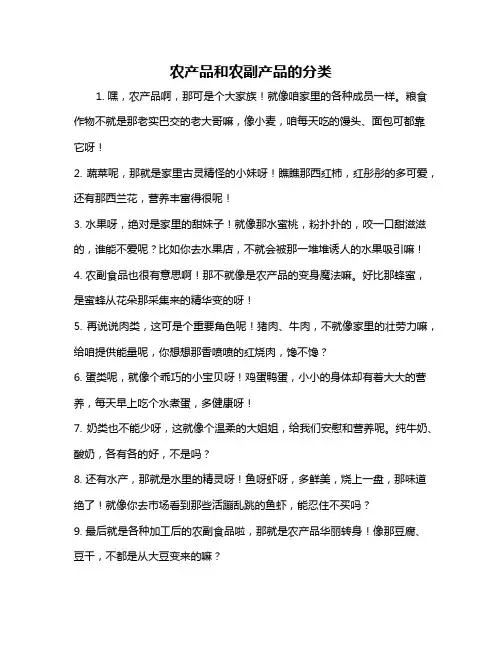 农产品和农副产品的分类

1. 嘿，农产品啊，那可是个大家族！就像咱家里的各种成员一样。粮食作物不就是那老实巴交的老大哥嘛，像小麦，咱每天吃的馒头、面包可都靠它呀！

2. 蔬菜呢，那就是家里古灵精怪的小妹呀！瞧瞧那西红柿，红彤彤的多可爱，还有那西兰花，营养丰富得很呢！

3. 水果呀，绝对是家里的甜妹子！就像那水蜜桃，粉扑扑的，咬一口甜滋滋的，谁能不爱呢？比如你去水果店，不就会被那一堆堆诱人的水果吸引嘛！

4. 农副食品也很有意思啊！那不就像是农产品的变身魔法嘛。好比那蜂蜜，是蜜蜂从花朵那采集来的精华变的呀！

5. 再说说肉类，这可是个重要角色呢！猪肉、牛肉，不就像家里的壮劳力嘛，给咱提供能量呢，你想想那香喷喷的红烧肉，馋不馋？

6. 蛋类呢，就像个乖巧的小宝贝呀！鸡蛋鸭蛋，小小的身体却有着大大的营养，每天早上吃个水煮蛋，多健康呀！

7. 奶类也不能少呀，这就像个温柔的大姐姐，给我们安慰和营养呢。纯牛奶、酸奶，各有各的好，不是吗？

8. 还有水产，那就是水里的精灵呀！鱼呀虾呀，多鲜美，烧上一盘，那味道绝了！就像你去市场看到那些活蹦乱跳的鱼虾，能忍住不买吗？

9. 最后就是各种加工后的农副食品啦，那就是农产品华丽转身！像那豆腐、豆干，不都是从大豆变来的嘛？